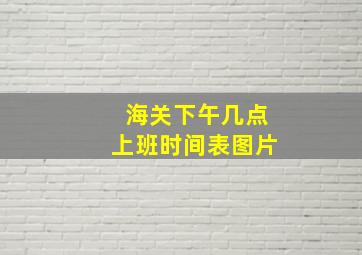 海关下午几点
上班时间表图片